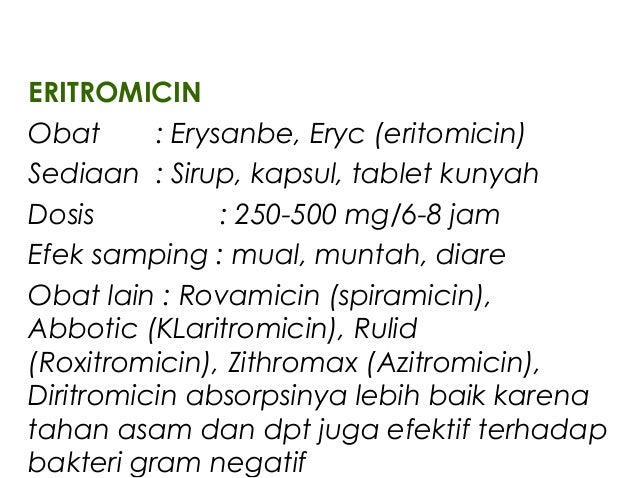 ERITROMICIN

Obat : Erysanbe, Eryc (eritomicin)

Sediaan : Sirup, kapsul, tablet kunyah

Dosis : 250-500 mg/6-8 jam

Efek samping : mual, muntah, diare

Obat lain : Rovamicin (spiramicin), Abbotic (KLaritromicin), Rulid (Roxitromicin), Zithromax (Azitromicin), Diritromicin absorpsinya lebih baik karena tahan asam dan dpt juga efektif terhadap bakteri gram negatif